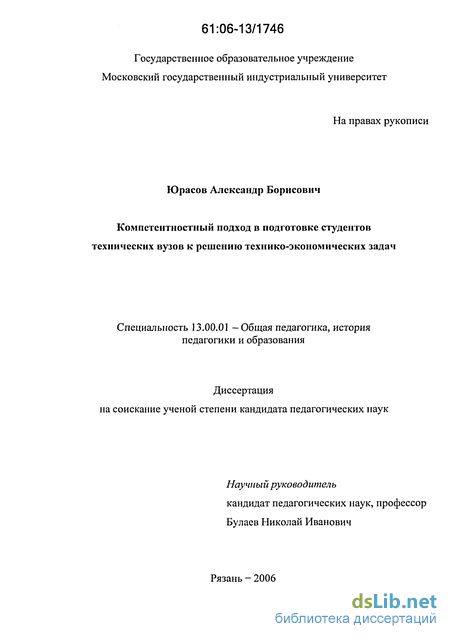 61:06-13/1746

Государственное образовательное учреждение
Московский государственный индустриальный университет

На правах рукописи

Юрасов Александр Борисович

Компетентностный подход в подготовке студентов технических вузов к решению технико-экономических задач

Специальность 13.00.01 – Общая педагогика, история педагогики и образования

Диссертация
на соискание ученой степени кандидата педагогических наук

Научный руководитель
кандидат педагогических наук, профессор
Булаев Николай Иванович

Рязань – 2006

dsLib.net
библиотека диссертаций